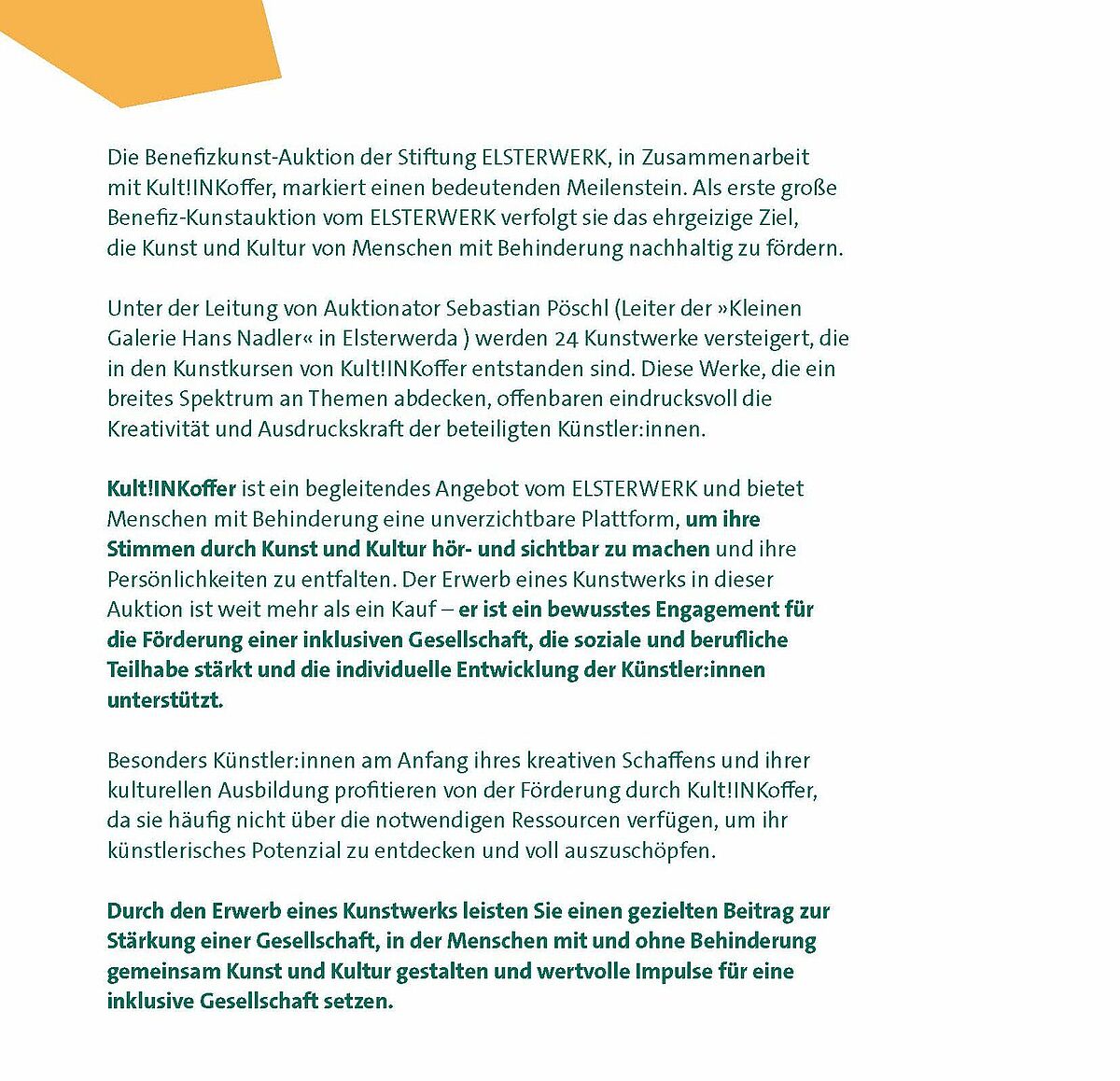 Die Benefizkunst-Auktion der Stiftung ELSTERWERK, in Zusammenarbeit mit Kult!INKoffer, markiert einen bedeutenden Meilenstein. Als erste große Benefiz-Kunstauktion vom ELSTERWERK verfolgt sie das ehrgeizige Ziel, die Kunst und Kultur von Menschen mit Behinderung nachhaltig zu fördern.

Unter der Leitung von Auktionator Sebastian Pöschl (Leiter der »Kleinen Galerie Hans Nadler« in Elsterwerda ) werden 24 Kunstwerke versteigert, die in den Kunstkursen von Kult!INKoffer entstanden sind. Diese Werke, die ein breites Spektrum an Themen abdecken, offenbaren eindrucksvoll die Kreativität und Ausdruckskraft der beteiligten Künstler:innen.

Kult!INKoffer ist ein begleitendes Angebot vom ELSTERWERK und bietet Menschen mit Behinderung eine unverzichtbare Plattform, um ihre Stimmen durch Kunst und Kultur hör- und sichtbar zu machen und ihre Persönlichkeiten zu entfalten. Der Erwerb eines Kunstwerks in dieser Auktion ist weit mehr als ein Kauf – er ist ein bewusstes Engagement für die Förderung einer inklusiven Gesellschaft, die soziale und berufliche Teilhabe stärkt und die individuelle Entwicklung der Künstler:innen unterstützt.

Besonders Künstler:innen am Anfang ihres kreativen Schaffens und ihrer kulturellen Ausbildung profitieren von der Förderung durch Kult!INKoffer, da sie häufig nicht über die notwendigen Ressourcen verfügen, um ihr künstlerisches Potenzial zu entdecken und voll auszuschöpfen.

Durch den Erwerb eines Kunstwerks leisten Sie einen gezielten Beitrag zur Stärkung einer Gesellschaft, in der Menschen mit und ohne Behinderung gemeinsam Kunst und Kultur gestalten und wertvolle Impulse für eine inklusive Gesellschaft setzen.